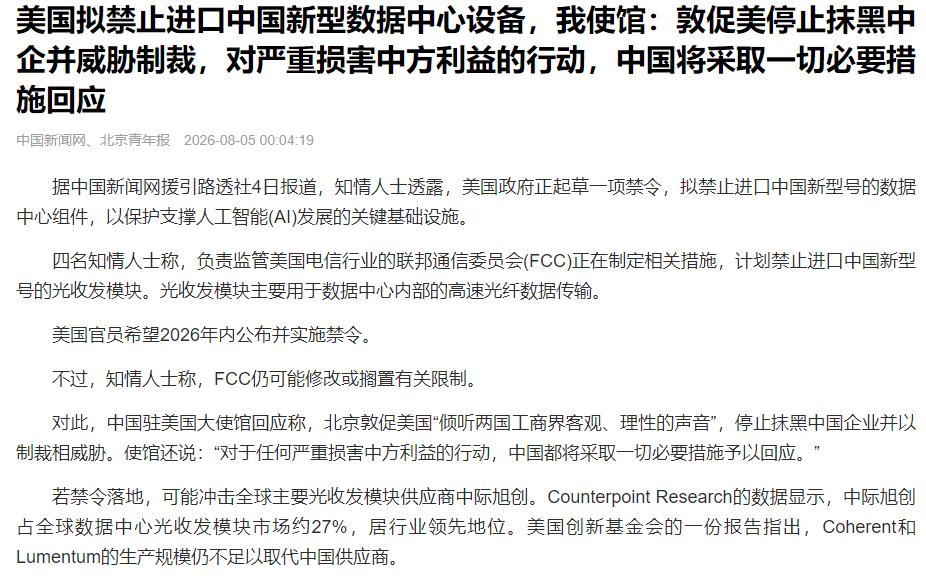 美国拟禁止进口中国新型数据中心设备，我使馆：敦促美停止抹黑中企并威胁制裁，对严重损害中方利益的行动，中国将采取一切必要措施回应

中国新闻网、北京青年报 2026-08-05 00:04:19

据中国新闻网援引路透社4日报道，知情人士透露，美国政府正起草一项禁令，拟禁止进口中国新型号的数据中心组件，以保护支撑人工智能(AI)发展的关键基础设施。

四名知情人士称，负责监管美国电信行业的联邦通信委员会(FCC)正在制定相关措施，计划禁止进口中国新型号的光收发模块。光收发模块主要用于数据中心内部的高速光纤数据传输。

美国官员希望2026年内公布并实施禁令。

不过，知情人士称，FCC仍可能修改或搁置有关限制。

对此，中国驻美国大使馆回应称，北京敦促美国“倾听两国工商界客观、理性的声音”，停止抹黑中国企业并以制裁相威胁。使馆还说：“对于任何严重损害中方利益的行动，中国都将采取一切必要措施予以回应。”

若禁令落地，可能冲击全球主要光收发模块供应商中际旭创。Counterpoint Research的数据显示，中际旭创占全球数据中心光收发模块市场约27%，居行业领先地位。美国创新基金会的一份报告指出，Coherent和Lumentum的生产规模仍不足以取代中国供应商。